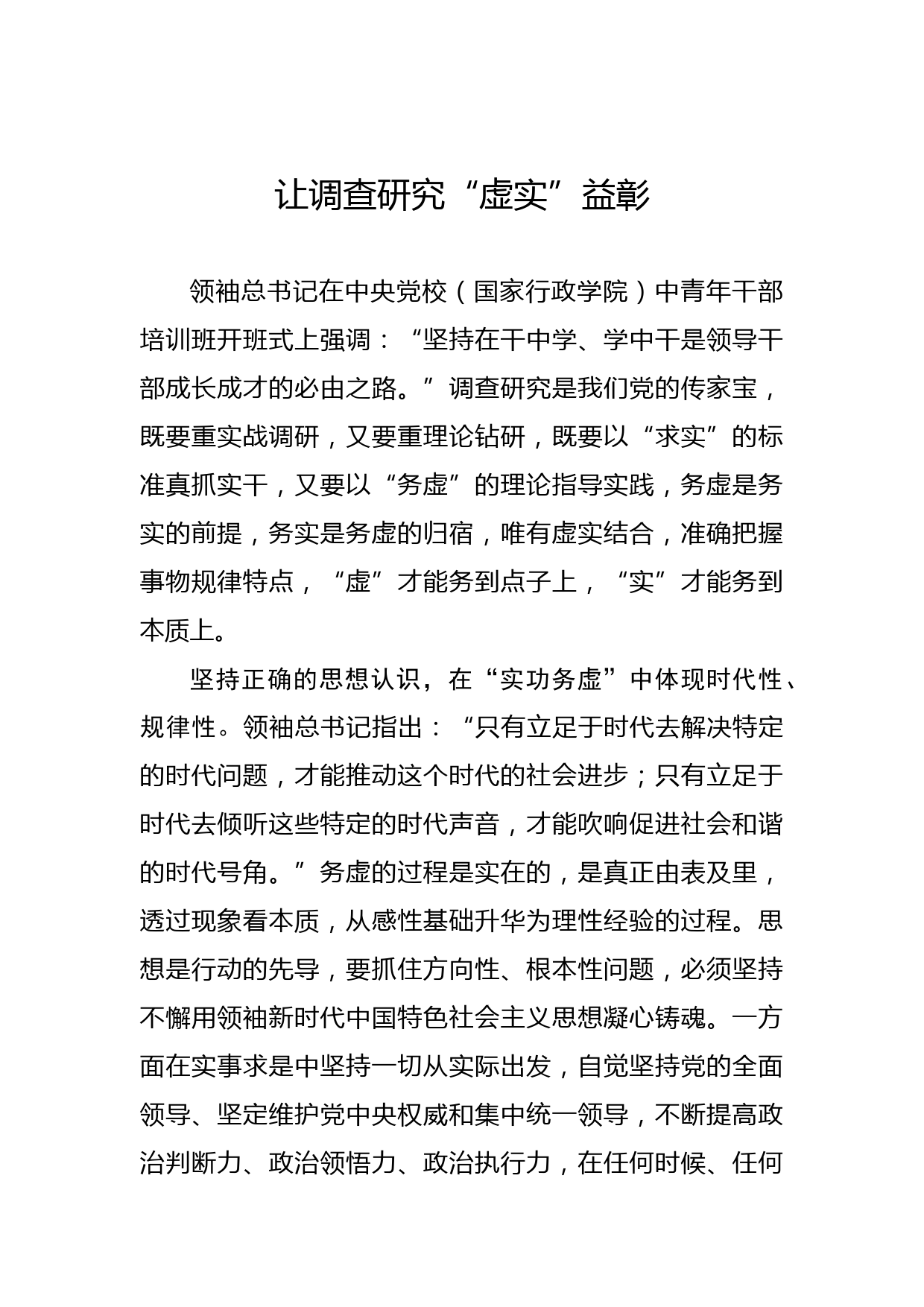 让调查研究“虚实”益彰

领袖总书记在中央党校（国家行政学院）中青年干部培训班开班式上强调：“坚持在干中学、学中干是领导干部成长成才的必由之路。”调查研究是我们党的传家宝，既要重实战调研，又要重理论钻研，既要以“求实”的标准真抓实干，又要以“务虚”的理论指导实践，务虚是务实的前提，务实是务虚的归宿，唯有虚实结合，准确把握事物规律特点，“虚”才能务到点子上，“实”才能务到本质上。

坚持正确的思想认识，在“实功务虚”中体现时代性、规律性。领袖总书记指出：“只有立足于时代去解决特定的时代问题，才能推动这个时代的社会进步；只有立足于时代去倾听这些特定的时代声音，才能吹响促进社会和谐的时代号角。”务虚的过程是实在的，是真正由表及里，透过现象看本质，从感性基础升华为理性经验的过程。思想是行动的先导，要抓住方向性、根本性问题，必须坚持不懈用领袖新时代中国特色社会主义思想凝心铸魂。一方面在实事求是中坚持一切从实际出发，自觉坚持党的全面领导、坚定维护党中央权威和集中统一领导，不断提高政治判断力、政治领悟力、政治执行力，在任何时候、任何